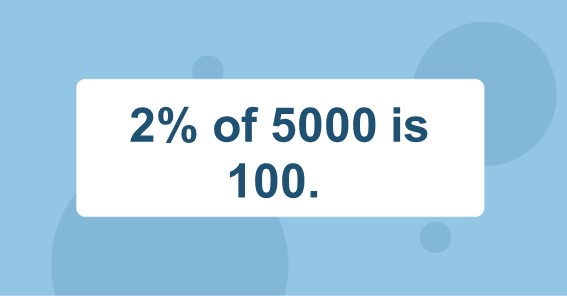 2% of 5000 is 100.